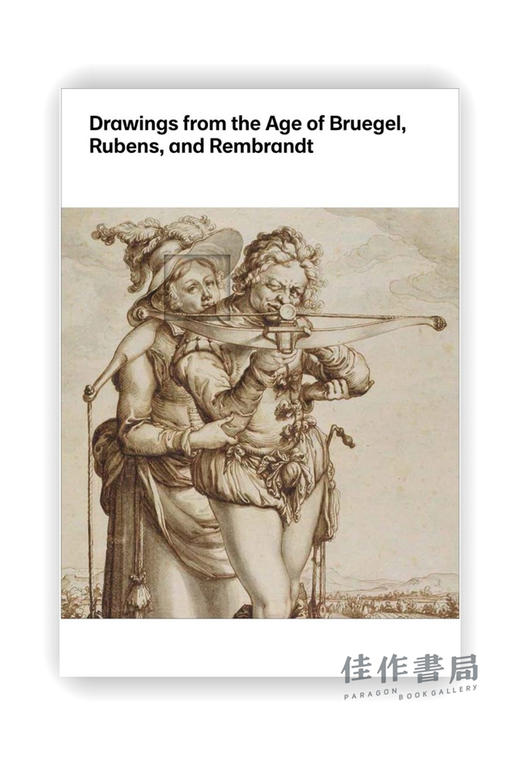 Drawings from the Age of Bruegel, Rubens, and Rembrandt

佳作書局
PARAGON BOOK GALLERY